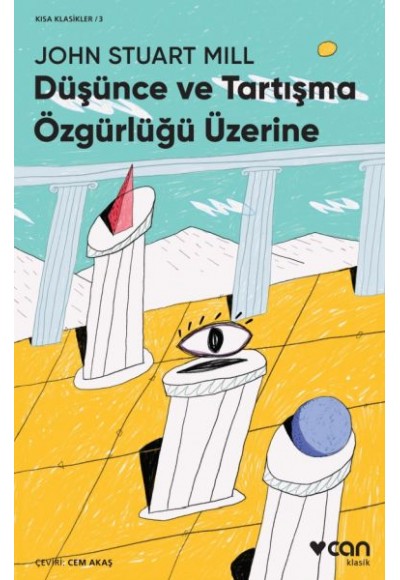 KISA KLASİKLER / 3

JOHN STUART MILL
Düşünce ve Tartışma Özgürlüğü Üzerine

ÇEVİRİ: CEM AKAŞ

can
klasik